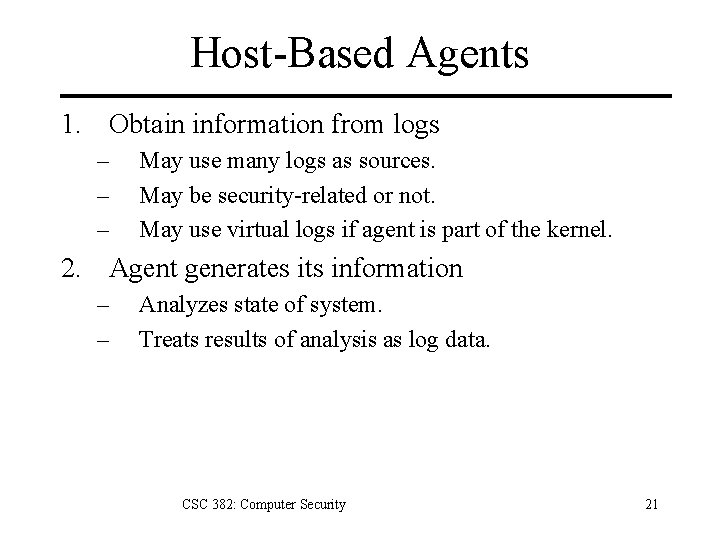 Host-Based Agents

1. Obtain information from logs
– May use many logs as sources.
– May be security-related or not.
– May use virtual logs if agent is part of the kernel.
2. Agent generates its information
– Analyzes state of system.
– Treats results of analysis as log data.

CSC 382: Computer Security 21